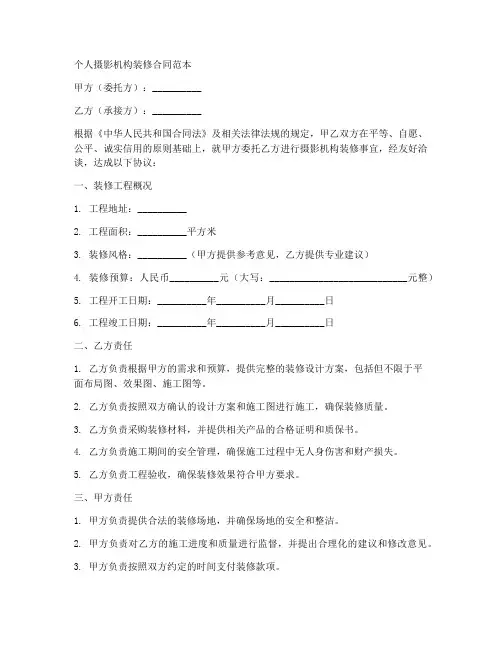 个人摄影机构装修合同范本

甲方（委托方）：__________

乙方（承接方）：__________

根据《中华人民共和国合同法》及相关法律法规的规定，甲乙双方在平等、自愿、公平、诚实信用的原则基础上，就甲方委托乙方进行摄影机构装修事宜，经友好洽谈，达成以下协议：

一、装修工程概况

1. 工程地址：__________

2. 工程面积：__________平方米

3. 装修风格：__________（甲方提供参考意见，乙方提供专业建议）

4. 装修预算：人民币__________元（大写：____________________________元整）

5. 工程开工日期：__________年__________月__________日

6. 工程竣工日期：__________年__________月__________日

二、乙方责任

1. 乙方负责根据甲方的需求和预算，提供完整的装修设计方案，包括但不限于平面布局图、效果图、施工图等。

2. 乙方负责按照双方确认的设计方案和施工图进行施工，确保装修质量。

3. 乙方负责采购装修材料，并提供相关产品的合格证明和质保书。

4. 乙方负责施工期间的安全管理，确保施工过程中无人身伤害和财产损失。

5. 乙方负责工程验收，确保装修效果符合甲方要求。

三、甲方责任

1. 甲方负责提供合法的装修场地，并确保场地的安全和整洁。

2. 甲方负责对乙方的施工进度和质量进行监督，并提出合理化的建议和修改意见。

3. 甲方负责按照双方约定的时间支付装修款项。